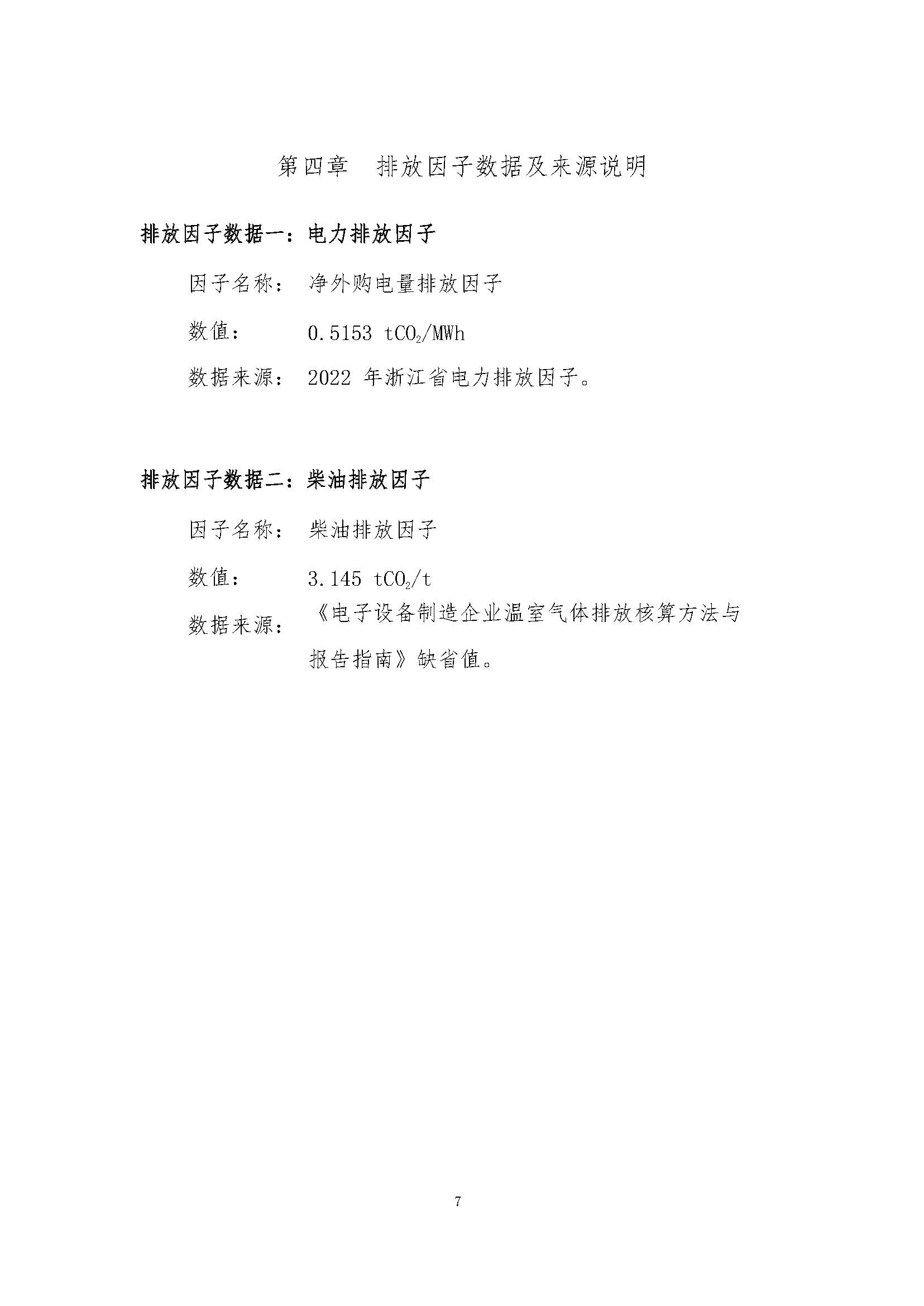 第四章 排放因子数据及来源说明

排放因子数据一：电力排放因子

因子名称： 净外购电量排放因子

数值： 0.5153 $tCO_2/MWh$

数据来源： 2022 年浙江省电力排放因子。

排放因子数据二：柴油排放因子

因子名称： 柴油排放因子

数值： 3.145 $tCO_2/t$

数据来源： 《电子设备制造企业温室气体排放核算方法与报告指南》缺省值。

7